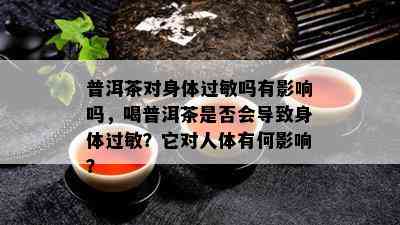 普洱茶对身体过敏吗有影响吗，喝普洱茶是否会导致身体过敏？它对人体有何影响？